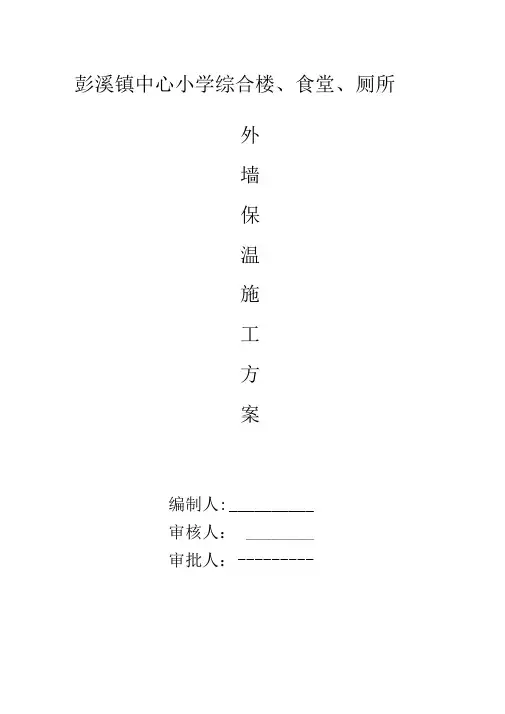 彭溪镇中心小学综合楼、食堂、厕所

外
墙
保
温
施
工
方
案

编制人:____
审核人：____
审批人：---------